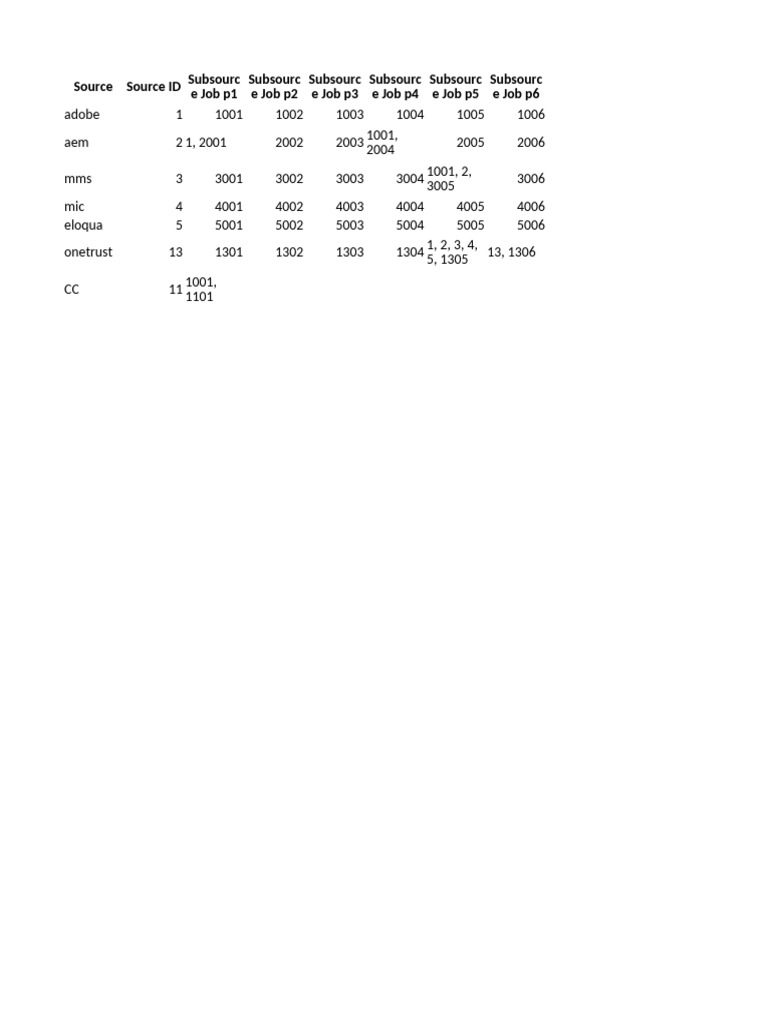 | Source | Source ID | Subsource Job p1 | Subsource Job p2 | Subsource Job p3 | Subsource Job p4 | Subsource Job p5 | Subsource Job p6 |
|---|---|---|---|---|---|---|---|
| adobe | 1 | 1001 | 1002 | 1003 | 1004 | 1005 | 1006 |
| aem | 2 | 1, 2001 | 2002 | 2003 | 1001, 2004 | 2005 | 2006 |
| mms | 3 | 3001 | 3002 | 3003 | 3004 | 1001, 2, 3005 | 3006 |
| mic | 4 | 4001 | 4002 | 4003 | 4004 | 4005 | 4006 |
| eloqua | 5 | 5001 | 5002 | 5003 | 5004 | 5005 | 5006 |
| onetrust | 13 | 1301 | 1302 | 1303 | 1304 | 1, 2, 3, 4, 5, 1305 | 13, 1306 |
| CC | 11 | 1001, 1101 | | | | | |